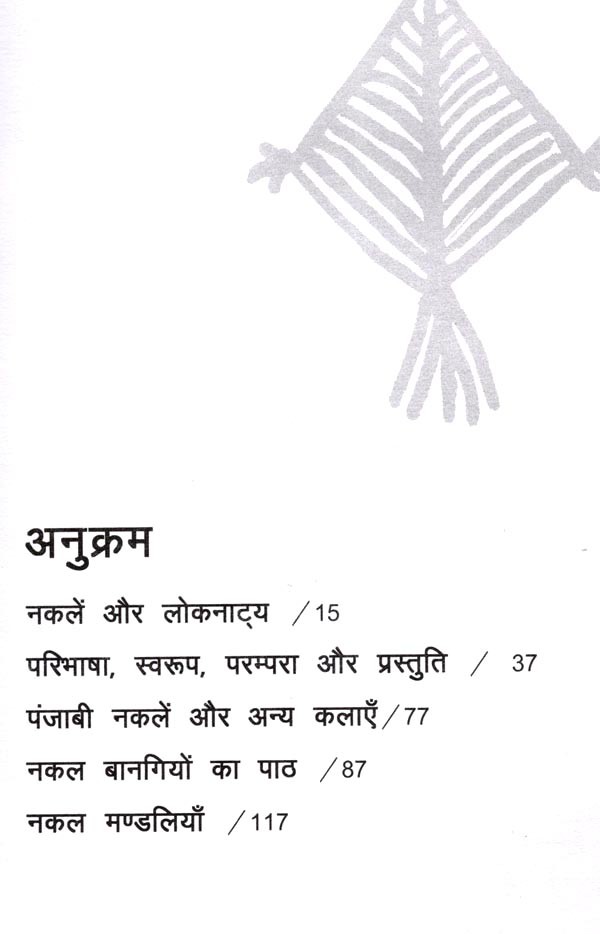 अनुक्रम

नकलें और लोकनाट्य /15

परिभाषा, स्वरूप, परम्परा और प्रस्तुति / 37

पंजाबी नकलें और अन्य कलाएँ/77

नकल बानगियों का पाठ /87

नकल मण्डलियाँ /117